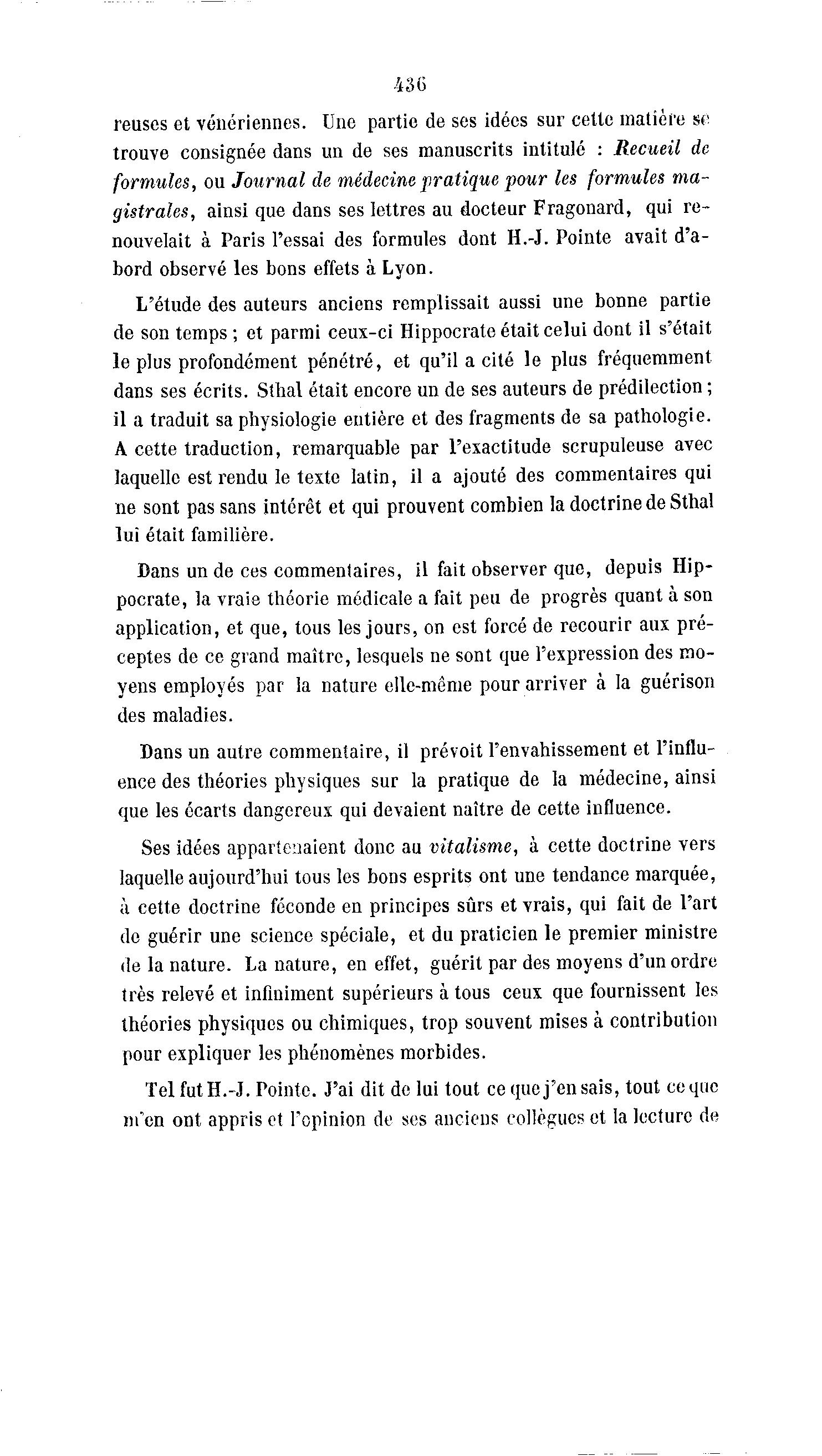 436

reuses et vénériennes. Une partie de ses idées sur cette matière se trouve consignée dans un de ses manuscrits intitulé : Recueil de formules, ou Journal de médecine pratique pour les formules magistrales, ainsi que dans ses lettres au docteur Fragonard, qui renouvelait à Paris l'essai des formules dont H.-J. Pointe avait d'abord observé les bons effets à Lyon.

L'étude des auteurs anciens remplissait aussi une bonne partie de son temps ; et parmi ceux-ci Hippocrate était celui dont il s'était le plus profondément pénétré, et qu'il a cité le plus fréquemment dans ses écrits. Sthal était encore un de ses auteurs de prédilection ; il a traduit sa physiologie entière et des fragments de sa pathologie. A cette traduction, remarquable par l'exactitude scrupuleuse avec laquelle est rendu le texte latin, il a ajouté des commentaires qui ne sont pas sans intérêt et qui prouvent combien la doctrine de Sthal lui était familière.

Dans un de ces commentaires, il fait observer que, depuis Hippocrate, la vraie théorie médicale a fait peu de progrès quant à son application, et que, tous les jours, on est forcé de recourir aux préceptes de ce grand maître, lesquels ne sont que l'expression des moyens employés par la nature elle-même pour arriver à la guérison des maladies.

Dans un autre commentaire, il prévoit l'envahissement et l'influence des théories physiques sur la pratique de la médecine, ainsi que les écarts dangereux qui devaient naître de cette influence.

Ses idées appartenaient donc au vitalisme, à cette doctrine vers laquelle aujourd'hui tous les bons esprits ont une tendance marquée, à cette doctrine féconde en principes sûrs et vrais, qui fait de l'art de guérir une science spéciale, et du praticien le premier ministre de la nature. La nature, en effet, guérit par des moyens d'un ordre très relevé et infiniment supérieurs à tous ceux que fournissent les théories physiques ou chimiques, trop souvent mises à contribution pour expliquer les phénomènes morbides.

Tel fut H.-J. Pointe. J'ai dit de lui tout ce que j'en sais, tout ce que m'en ont appris et l'opinion de ses anciens collègues et la lecture de